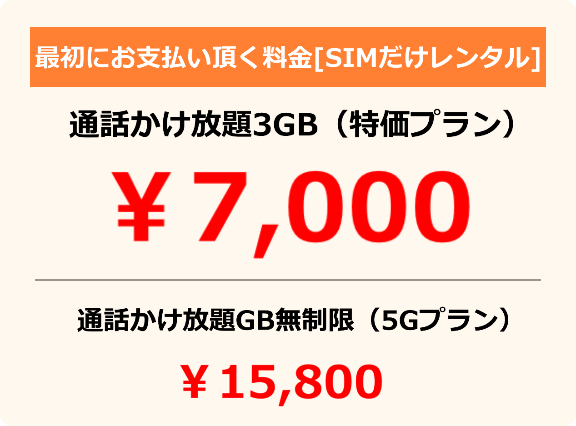 最初にお支払い頂く料金[SIMだけレンタル]

通話かけ放題3GB（特価プラン）

￥7,000

通話かけ放題GB無制限（5Gプラン）

￥15,800